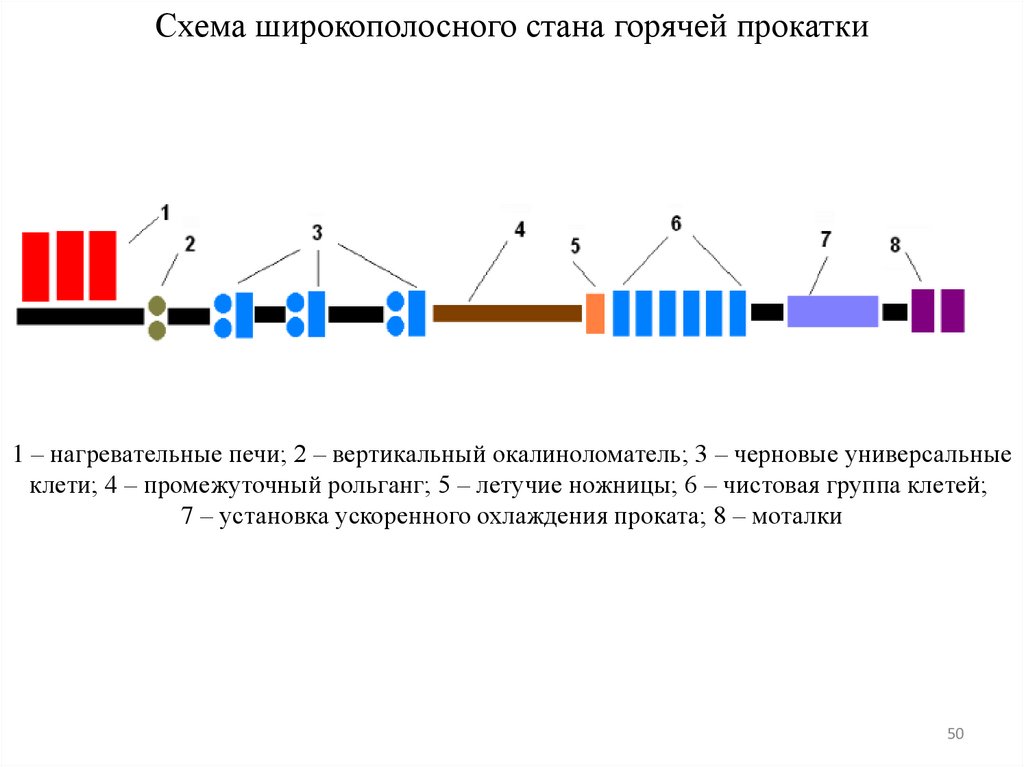 Схема широкополосного стана горячей прокатки

1
2
3
4
5
6
7
8

1 – нагревательные печи; 2 – вертикальный окалиноломатель; 3 – черновые универсальные клети; 4 – промежуточный рольганг; 5 – летучие ножницы; 6 – чистовая группа клетей; 7 – установка ускоренного охлаждения проката; 8 – моталки

50